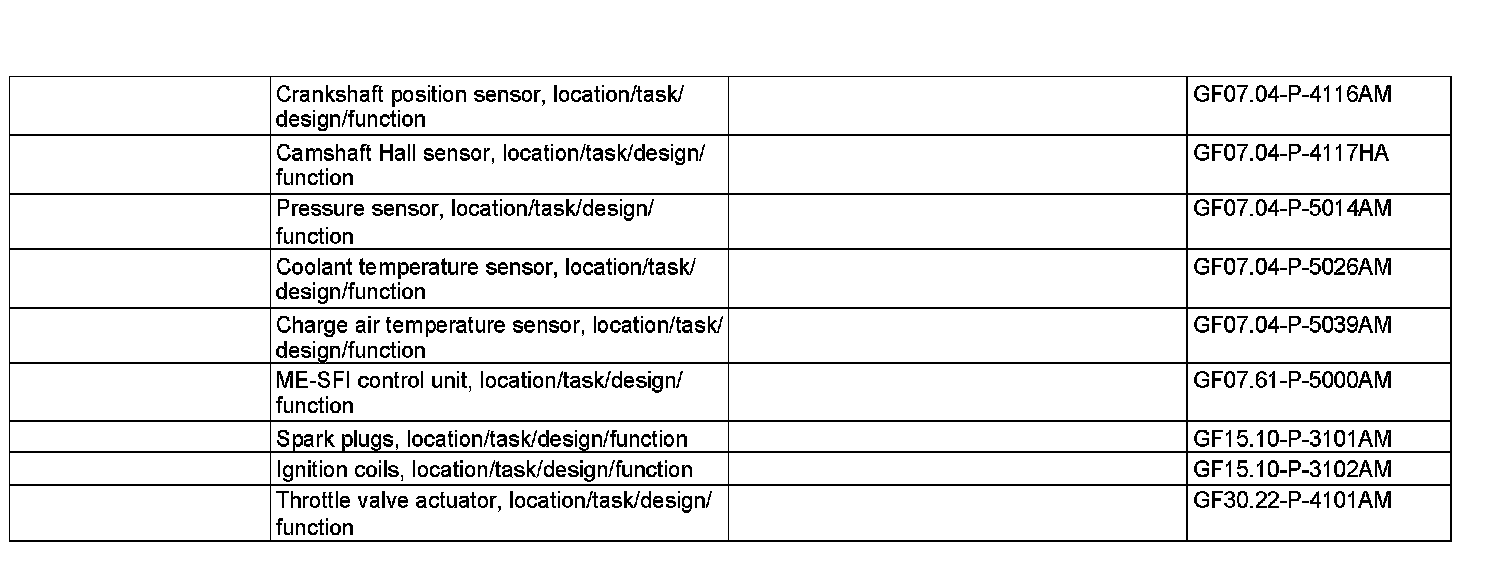 |  | Crankshaft position sensor, location/task/design/function |  | GF07.04-P-4116AM |
|---|---|---|---|
|  | Camshaft Hall sensor, location/task/design/function |  | GF07.04-P-4117HA |
|  | Pressure sensor, location/task/design/function |  | GF07.04-P-5014AM |
|  | Coolant temperature sensor, location/task/design/function |  | GF07.04-P-5026AM |
|  | Charge air temperature sensor, location/task/design/function |  | GF07.04-P-5039AM |
|  | ME-SFI control unit, location/task/design/function |  | GF07.61-P-5000AM |
|  | Spark plugs, location/task/design/function |  | GF15.10-P-3101AM |
|  | Ignition coils, location/task/design/function |  | GF15.10-P-3102AM |
|  | Throttle valve actuator, location/task/design/function |  | GF30.22-P-4101AM |